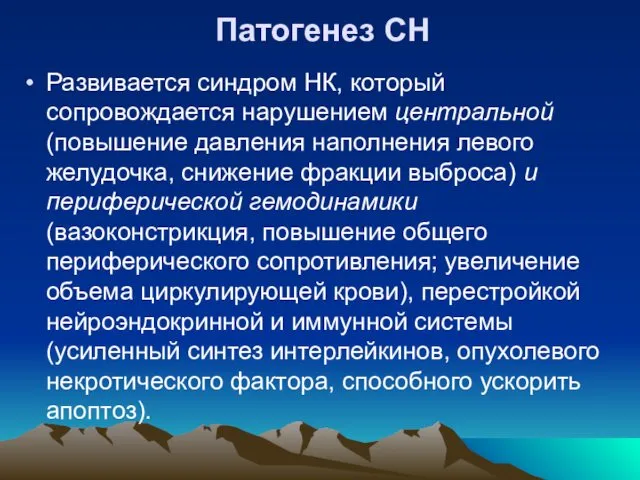 Патогенез СН

• Развивается синдром НК, который сопровождается нарушением центральной (повышение давления наполнения левого желудочка, снижение фракции выброса) и периферической гемодинамики (вазоконстрикция, повышение общего периферического сопротивления; увеличение объема циркулирующей крови), перестройкой нейроэндокринной и иммунной системы (усиленный синтез интерлейкинов, опухолевого некротического фактора, способного ускорить апоптоз).